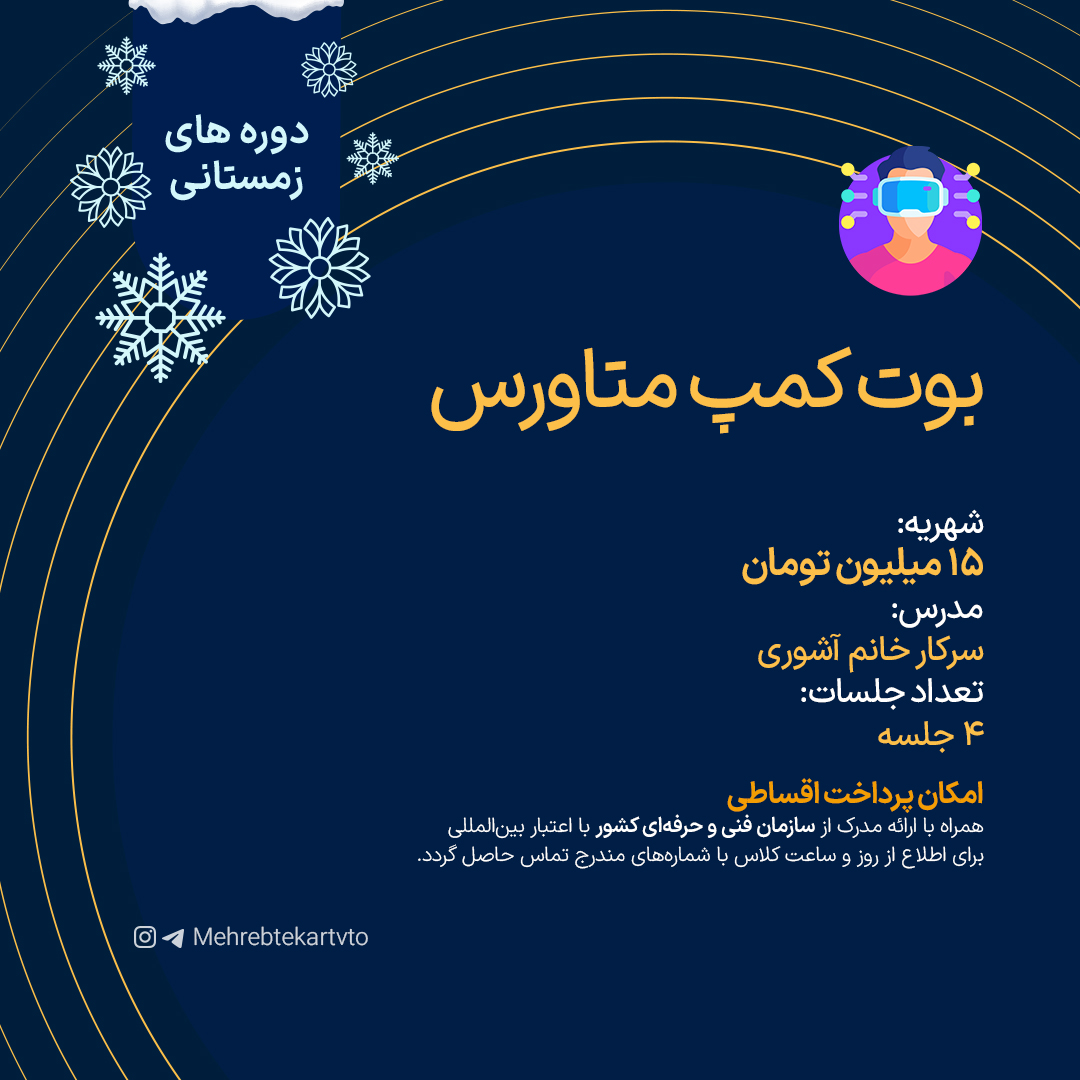 دوره های
زمستانی

بوت کمپ متاورس

شهریه:
۱۵ میلیون تومان
مدرس:
سرکار خانم آشوری
تعداد جلسات:
۴ جلسه

امکان پرداخت اقساطی
همراه با ارائه مدرک از سازمان فنی و حرفه‌ای کشور با اعتبار بین‌المللی
برای اطلاع از روز و ساعت کلاس با شماره‌های مندرج تماس حاصل گردد.

Mehrebtekartvto